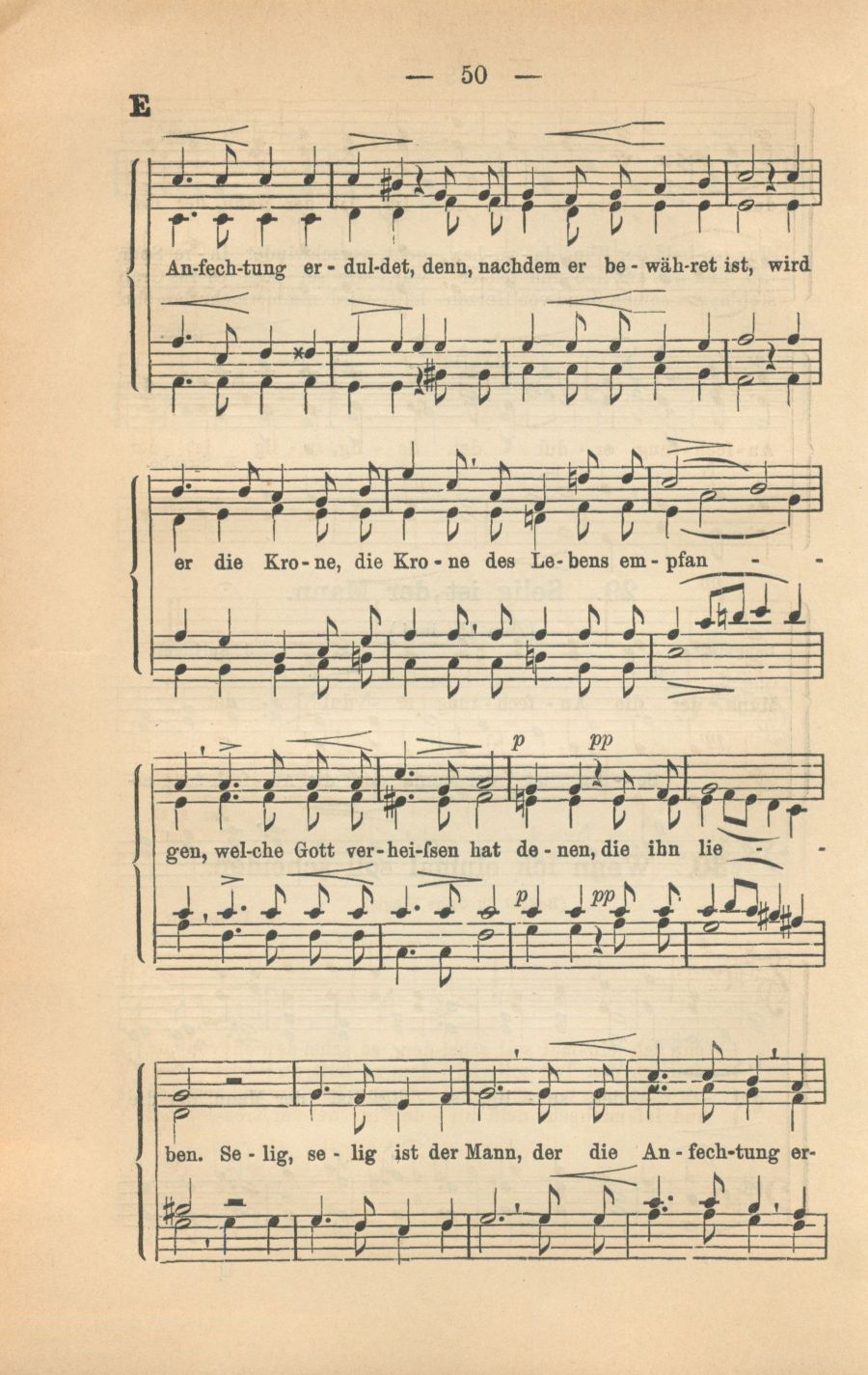 — 50 —

E

An-fech-tung er - dul-det, denn, nachdem er be - wäh-ret ist, wird

er die Kro - ne, die Kro - ne des Le - bens em - pfan - -

p pp

gen, wel-che Gott ver - hei-ſsen hat de - nen, die ihn lie - -

p pp

ben. Se - lig, se - lig ist der Mann, der die An - fech-tung er-